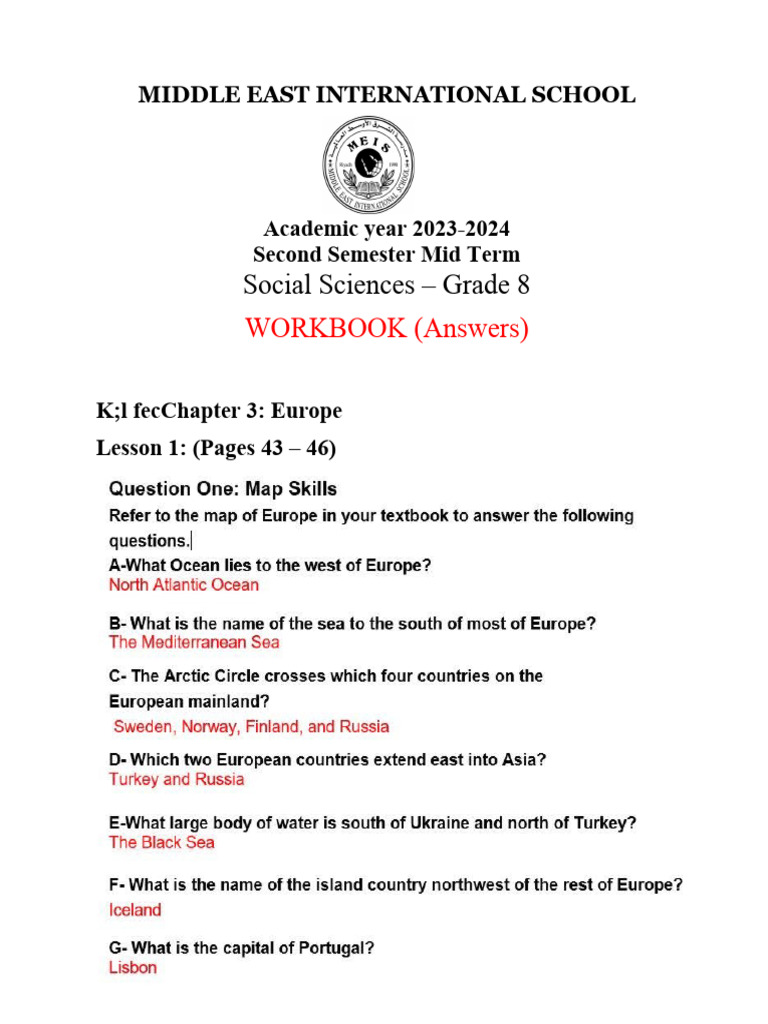 MIDDLE EAST INTERNATIONAL SCHOOL

MEIS
MIDDLE EAST INTERNATIONAL SCHOOL

Academic year 2023-2024
Second Semester Mid Term
Social Sciences – Grade 8
WORKBOOK (Answers)

K;l fecChapter 3: Europe
Lesson 1: (Pages 43 – 46)

Question One: Map Skills
Refer to the map of Europe in your textbook to answer the following questions.

A-What Ocean lies to the west of Europe?
North Atlantic Ocean

B- What is the name of the sea to the south of most of Europe?
The Mediterranean Sea

C- The Arctic Circle crosses which four countries on the European mainland?
Sweden, Norway, Finland, and Russia

D- Which two European countries extend east into Asia?
Turkey and Russia

E-What large body of water is south of Ukraine and north of Turkey?
The Black Sea

F- What is the name of the island country northwest of the rest of Europe?
Iceland

G- What is the capital of Portugal?
Lisbon